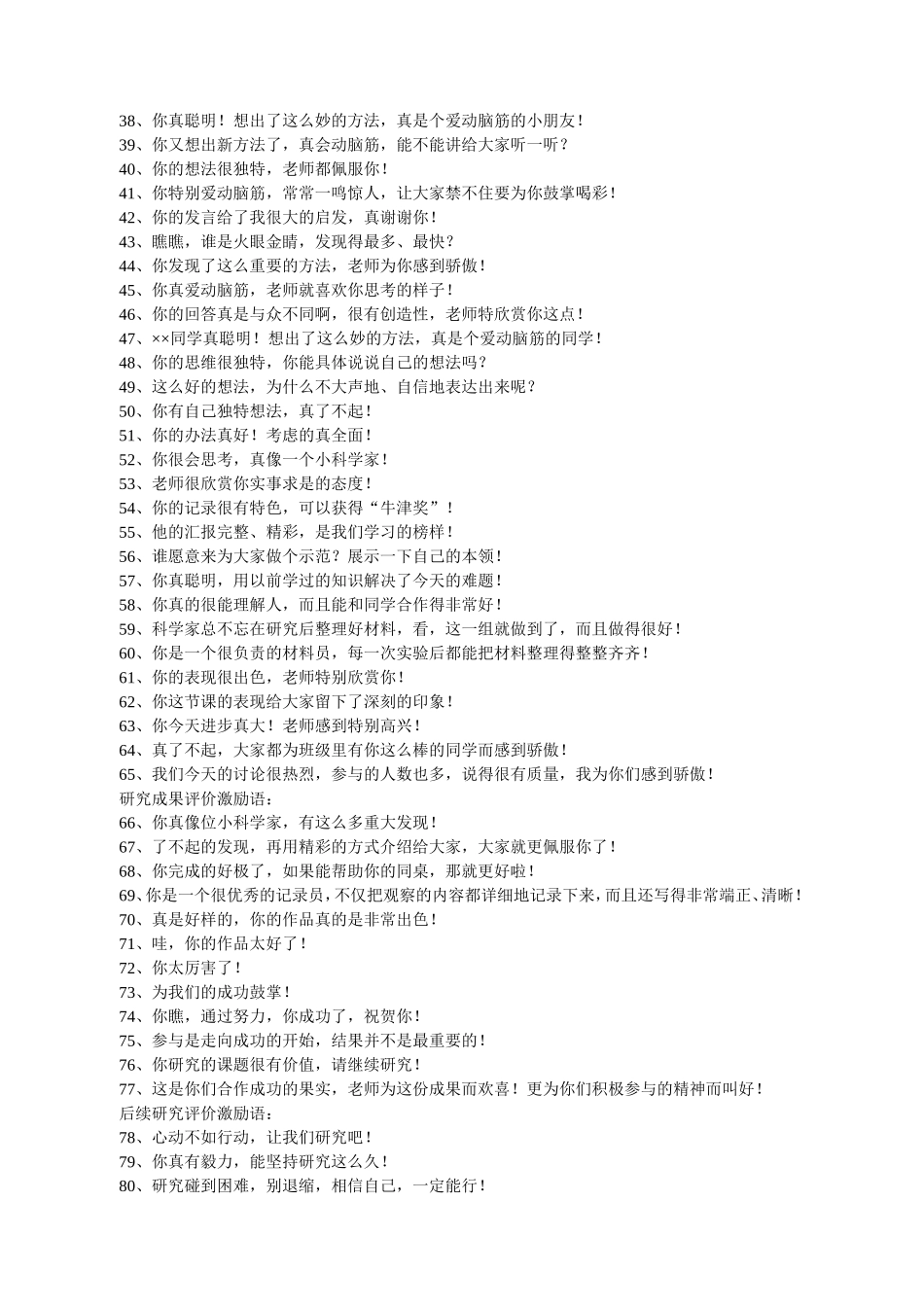 38、你真聪明！想出了这么妙的方法，真是个爱动脑筋的小朋友！
39、你又想出新方法了，真会动脑筋，能不能讲给大家听一听？
40、你的想法很独特，老师都佩服你！
41、你特别爱动脑筋，常常一鸣惊人，让大家禁不住要为你鼓掌喝彩！
42、你的发言给了我很大的启发，真谢谢你！
43、瞧瞧，谁是火眼金睛，发现得最多、最快？
44、你发现了这么重要的方法，老师为你感到骄傲！
45、你真爱动脑筋，老师就喜欢你思考的样子！
46、你的回答真是与众不同啊，很有创造性，老师特欣赏你这点！
47、××同学真聪明！想出了这么妙的方法，真是个爱动脑筋的同学！
48、你的思维很独特，你能具体说说自己的想法吗？
49、这么好的想法，为什么不大声地、自信地表达出来呢？
50、你有自己独特想法，真了不起！
51、你的办法真好！考虑的真全面！
52、你很会思考，真像一个小科学家！
53、老师很欣赏你实事求是的态度！
54、你的记录很有特色，可以获得“牛津奖”！
55、他的汇报完整、精彩，是我们学习的榜样！
56、谁愿意来为大家做个示范？展示一下自己的本领！
57、你真聪明，用以前学过的知识解决了今天的难题！
58、你真的很能理解人，而且能和同学合作得非常好！
59、科学家总不忘在研究后整理好材料，看，这一组就做到了，而且做得很好！
60、你是一个很负责的材料员，每一次实验后都能把材料整理得整整齐齐！
61、你的表现很出色，老师特别欣赏你！
62、你这节课的表现给大家留下了深刻的印象！
63、你今天进步真大！老师感到特别高兴！
64、真了不起，大家都为班级里有你这么棒的同学而感到骄傲！
65、我们今天的讨论很热烈，参与的人数也多，说得很有质量，我为你们感到骄傲！
研究成果评价激励语：
66、你真像位小科学家，有这么多重大发现！
67、了不起的发现，再用精彩的方式介绍给大家，大家就更佩服你了！
68、你完成的好极了，如果能帮助你的同桌，那就更好啦！
69、你是一个很优秀的记录员，不仅把观察的内容都详细地记录下来，而且还写得非常端正、清晰！
70、真是好样的，你的作品真的是非常出色！
71、哇，你的作品太好了！
72、你太厉害了！
73、为我们的成功鼓掌！
74、你瞧，通过努力，你成功了，祝贺你！
75、参与是走向成功的开始，结果并不是最重要的！
76、你研究的课题很有价值，请继续研究！
77、这是你们合作成功的果实，老师为这份成果而欢喜！更为你们积极参与的精神而叫好！
后续研究评价激励语：
78、心动不如行动，让我们研究吧！
79、你真有毅力，能坚持研究这么久！
80、研究碰到困难，别退缩，相信自己，一定能行！